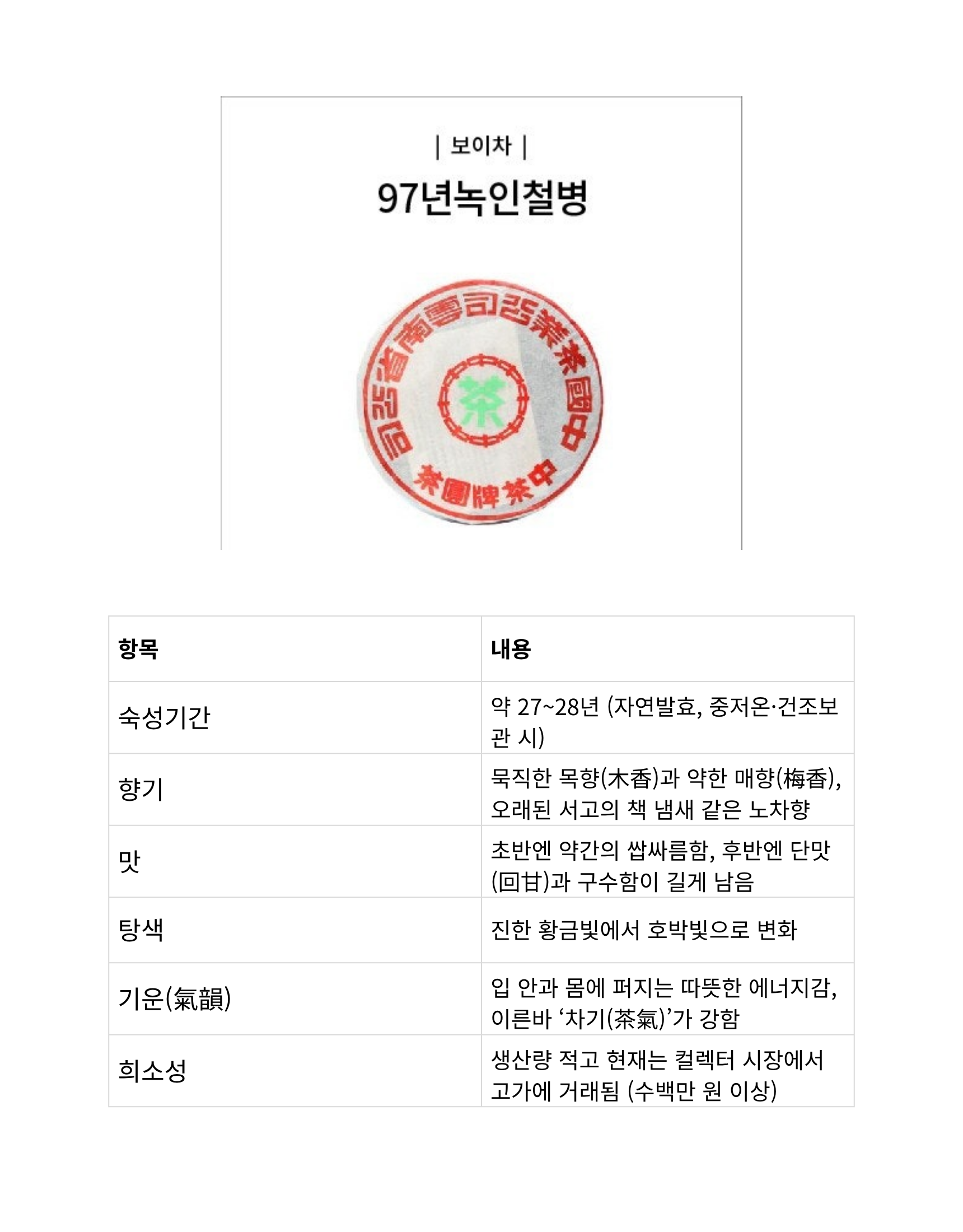 | 보이차 |

97년녹인철병

中國茶業公司雲南省公司

茶

中茶牌圓茶

| 항목 | 내용 |
|---|---|
| 숙성기간 | 약 27~28년 (자연발효, 중저온·건조보관 시) |
| 향기 | 묵직한 목향(木香)과 약한 매향(梅香), 오래된 서고의 책 냄새 같은 노차향 |
| 맛 | 초반엔 약간의 쌉싸름함, 후반엔 단맛(回甘)과 구수함이 길게 남음 |
| 탕색 | 진한 황금빛에서 호박빛으로 변화 |
| 기운(氣韻) | 입 안과 몸에 퍼지는 따뜻한 에너지감, 이른바 ‘차기(茶氣)’가 강함 |
| 희소성 | 생산량 적고 현재는 컬렉터 시장에서 고가에 거래됨 (수백만 원 이상) |